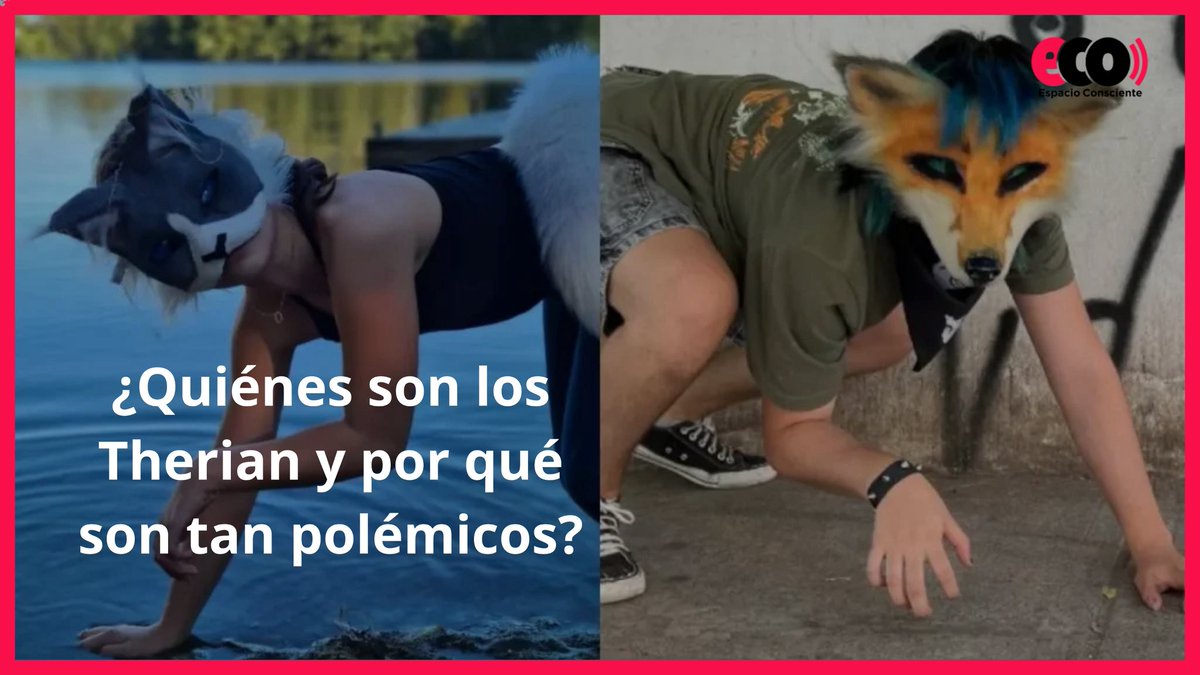 eco
Espacio Consciente

¿Quiénes son los Therian y por qué son tan polémicos?